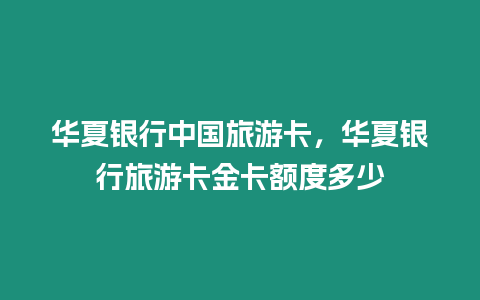 华夏银行中国旅游卡，华夏银行旅游卡金卡额度多少